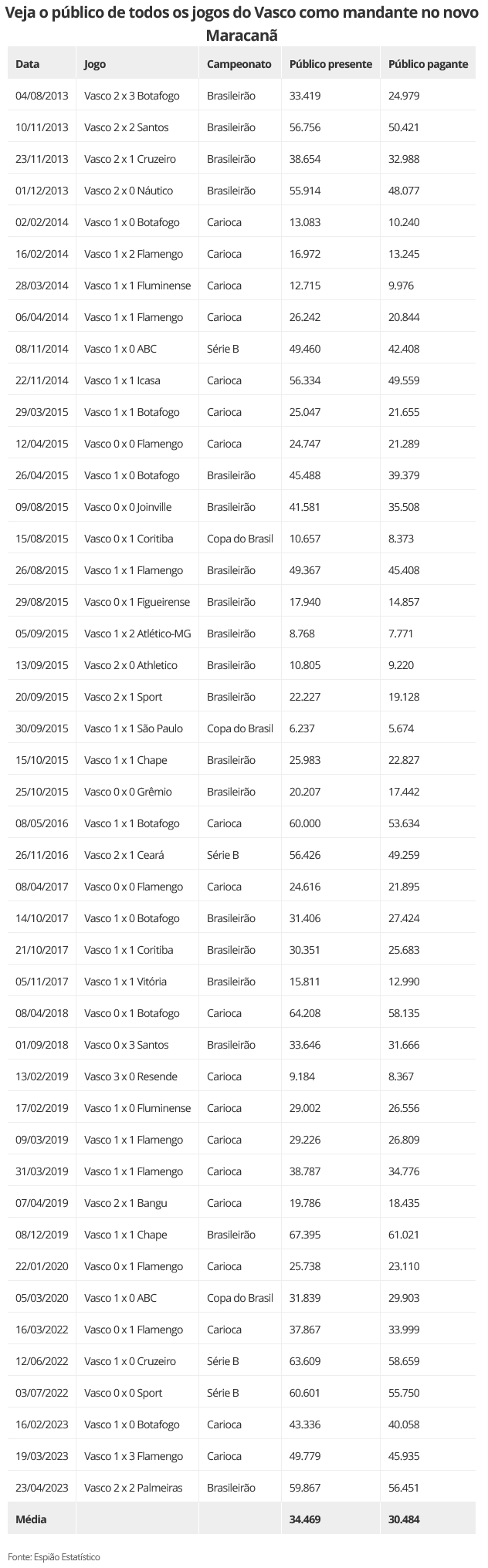 Veja o público de todos os jogos do Vasco como mandante no novo Maracanã

| Data | Jogo | Campeonato | Público presente | Público pagante |
|---|---|---|---|---|
| 04/08/2013 | Vasco 2 x 3 Botafogo | Brasileirão | 33.419 | 24.979 |
| 10/11/2013 | Vasco 2 x 2 Santos | Brasileirão | 56.756 | 50.421 |
| 23/11/2013 | Vasco 2 x 1 Cruzeiro | Brasileirão | 38.654 | 32.988 |
| 01/12/2013 | Vasco 2 x 0 Náutico | Brasileirão | 55.914 | 48.077 |
| 02/02/2014 | Vasco 1 x 0 Botafogo | Carioca | 13.083 | 10.240 |
| 16/02/2014 | Vasco 1 x 2 Flamengo | Carioca | 16.972 | 13.245 |
| 28/03/2014 | Vasco 1 x 1 Fluminense | Carioca | 12.715 | 9.976 |
| 06/04/2014 | Vasco 1 x 1 Flamengo | Carioca | 26.242 | 20.844 |
| 08/11/2014 | Vasco 1 x 0 ABC | Série B | 49.460 | 42.408 |
| 22/11/2014 | Vasco 1 x 1 Icasa | Carioca | 56.334 | 49.559 |
| 29/03/2015 | Vasco 1 x 1 Botafogo | Carioca | 25.047 | 21.655 |
| 12/04/2015 | Vasco 0 x 0 Flamengo | Carioca | 24.747 | 21.289 |
| 26/04/2015 | Vasco 1 x 0 Botafogo | Brasileirão | 45.488 | 39.379 |
| 09/08/2015 | Vasco 0 x 0 Joinville | Brasileirão | 41.581 | 35.508 |
| 15/08/2015 | Vasco 0 x 1 Coritiba | Copa do Brasil | 10.657 | 8.373 |
| 26/08/2015 | Vasco 1 x 1 Flamengo | Brasileirão | 49.367 | 45.408 |
| 29/08/2015 | Vasco 0 x 1 Figueirense | Brasileirão | 17.940 | 14.857 |
| 05/09/2015 | Vasco 1 x 2 Atlético-MG | Brasileirão | 8.768 | 7.771 |
| 13/09/2015 | Vasco 2 x 0 Athletico | Brasileirão | 10.805 | 9.220 |
| 20/09/2015 | Vasco 2 x 1 Sport | Brasileirão | 22.227 | 19.128 |
| 30/09/2015 | Vasco 1 x 1 São Paulo | Copa do Brasil | 6.237 | 5.674 |
| 15/10/2015 | Vasco 1 x 1 Chape | Brasileirão | 25.983 | 22.827 |
| 25/10/2015 | Vasco 0 x 0 Grêmio | Brasileirão | 20.207 | 17.442 |
| 08/05/2016 | Vasco 1 x 1 Botafogo | Carioca | 60.000 | 53.634 |
| 26/11/2016 | Vasco 2 x 1 Ceará | Série B | 56.426 | 49.259 |
| 08/04/2017 | Vasco 0 x 0 Flamengo | Carioca | 24.616 | 21.895 |
| 14/10/2017 | Vasco 1 x 0 Botafogo | Brasileirão | 31.406 | 27.424 |
| 21/10/2017 | Vasco 1 x 1 Coritiba | Brasileirão | 30.351 | 25.683 |
| 05/11/2017 | Vasco 1 x 1 Vitória | Brasileirão | 15.811 | 12.990 |
| 08/04/2018 | Vasco 0 x 1 Botafogo | Carioca | 64.208 | 58.135 |
| 01/09/2018 | Vasco 0 x 3 Santos | Brasileirão | 33.646 | 31.666 |
| 13/02/2019 | Vasco 3 x 0 Resende | Carioca | 9.184 | 8.367 |
| 17/02/2019 | Vasco 1 x 0 Fluminense | Carioca | 29.002 | 26.556 |
| 09/03/2019 | Vasco 1 x 1 Flamengo | Carioca | 29.226 | 26.809 |
| 31/03/2019 | Vasco 1 x 1 Flamengo | Carioca | 38.787 | 34.776 |
| 07/04/2019 | Vasco 2 x 1 Bangu | Carioca | 19.786 | 18.435 |
| 08/12/2019 | Vasco 1 x 1 Chape | Brasileirão | 67.395 | 61.021 |
| 22/01/2020 | Vasco 0 x 1 Flamengo | Carioca | 25.738 | 23.110 |
| 05/03/2020 | Vasco 1 x 0 ABC | Copa do Brasil | 31.839 | 29.903 |
| 16/03/2022 | Vasco 0 x 1 Flamengo | Carioca | 37.867 | 33.999 |
| 12/06/2022 | Vasco 1 x 0 Cruzeiro | Série B | 63.609 | 58.659 |
| 03/07/2022 | Vasco 0 x 0 Sport | Série B | 60.601 | 55.750 |
| 16/02/2023 | Vasco 1 x 0 Botafogo | Carioca | 43.336 | 40.058 |
| 19/03/2023 | Vasco 1 x 3 Flamengo | Carioca | 49.779 | 45.935 |
| 23/04/2023 | Vasco 2 x 2 Palmeiras | Brasileirão | 59.867 | 56.451 |
| Média | | | 34.469 | 30.484 |

Fonte: Espião Estatístico